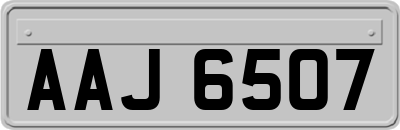 AAJ 6507